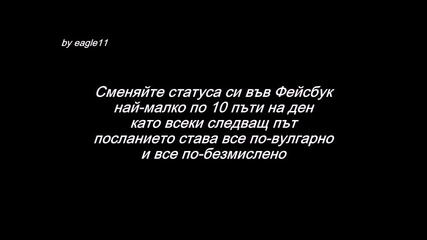 by eagle11

Сменяйте статуса си във Фейсбук
най-малко по 10 пъти на ден
като всеки следващ път
посланието става все по-вулгарно
и все по-безмислено